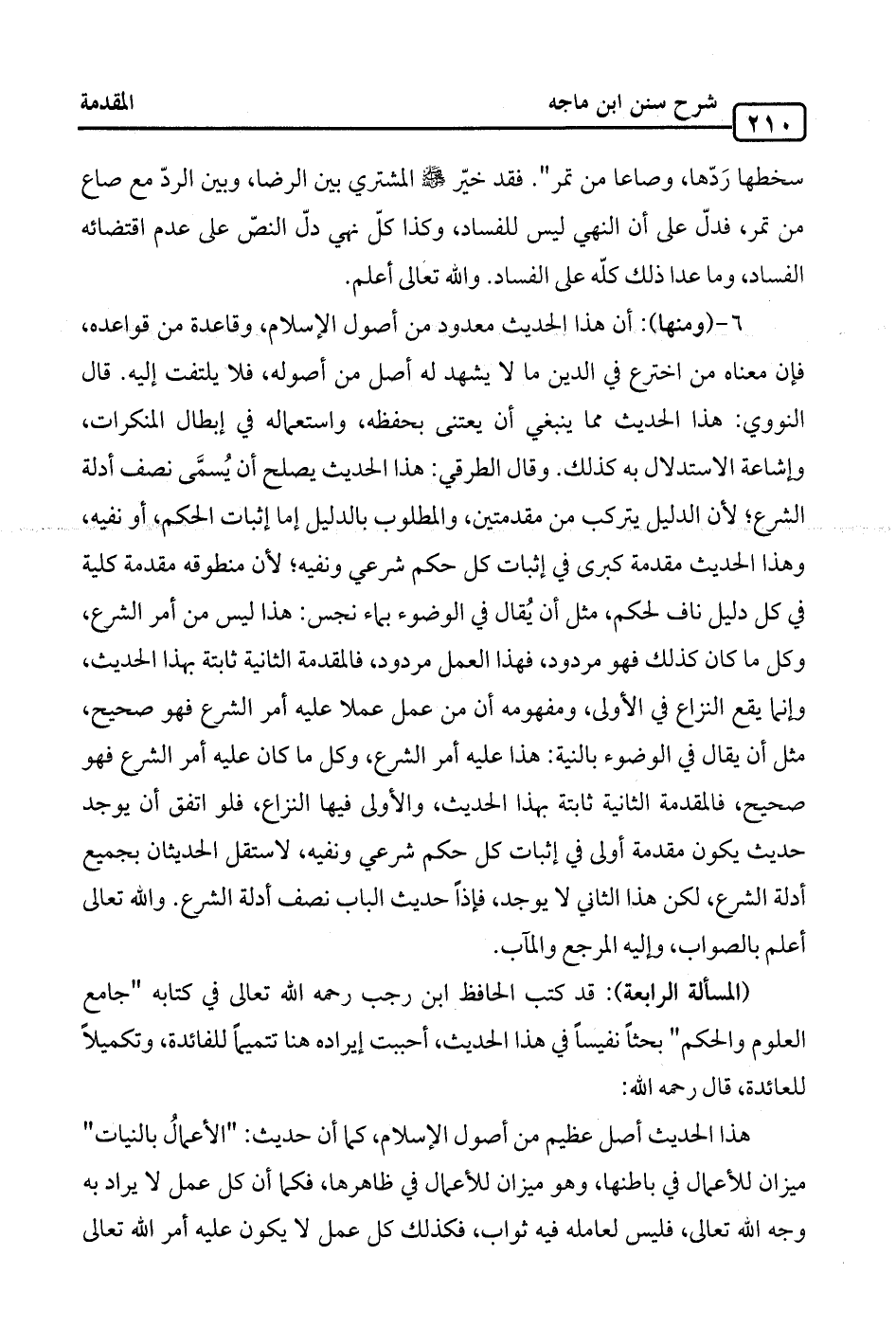 ٢١٠ شرح سنن ابن ماجه المقدمة

سخطها رَدّها، وصاعا من تمر". فقد خيّر ﷺ المشتري بين الرضا، وبين الردّ مع صاع من تمر، فدلّ على أن النهي ليس للفساد، وكذا كلّ نهي دلّ النصّ على عدم اقتضائه الفساد، وما عدا ذلك كلّه على الفساد. والله تعالى أعلم.

٦-(ومنها): أن هذا الحديث معدود من أصول الإسلام، وقاعدة من قواعده، فإن معناه من اخترع في الدين ما لا يشهد له أصل من أصوله، فلا يلتفت إليه. قال النووي: هذا الحديث مما ينبغي أن يعتنى بحفظه، واستعماله في إبطال المنكرات، وإشاعة الاستدلال به كذلك. وقال الطرقي: هذا الحديث يصلح أن يُسمَّى نصف أدلة الشرع؛ لأن الدليل يتركب من مقدمتين، والمطلوب بالدليل إما إثبات الحكم، أو نفيه، وهذا الحديث مقدمة كبرى في إثبات كل حكم شرعي ونفيه؛ لأن منطوقه مقدمة كلية في كل دليل ناف لحكم، مثل أن يُقال في الوضوء بماء نجس: هذا ليس من أمر الشرع، وكل ما كان كذلك فهو مردود، فهذا العمل مردود، فالمقدمة الثانية ثابتة بهذا الحديث، وإنما يقع النزاع في الأولى، ومفهومه أن من عمل عملا عليه أمر الشرع فهو صحيح، مثل أن يقال في الوضوء بالنية: هذا عليه أمر الشرع، وكل ما كان عليه أمر الشرع فهو صحيح، فالمقدمة الثانية ثابتة بهذا الحديث، والأولى فيها النزاع، فلو اتفق أن يوجد حديث يكون مقدمة أولى في إثبات كل حكم شرعي ونفيه، لاستقل الحديثان بجميع أدلة الشرع، لكن هذا الثاني لا يوجد، فإذاً حديث الباب نصف أدلة الشرع. والله تعالى أعلم بالصواب، وإليه المرجع والمآب.

(المسألة الرابعة): قد كتب الحافظ ابن رجب رحمه الله تعالى في كتابه "جامع العلوم والحكم" بحثاً نفيساً في هذا الحديث، أحببت إيراده هنا تتميماً للفائدة، وتكميلاً للعائدة، قال رحمه الله:

هذا الحديث أصل عظيم من أصول الإسلام، كما أن حديث: "الأعمالُ بالنيات" ميزان للأعمال في باطنها، وهو ميزان للأعمال في ظاهرها، فكما أن كل عمل لا يراد به وجه الله تعالى، فليس لعامله فيه ثواب، فكذلك كل عمل لا يكون عليه أمر الله تعالى